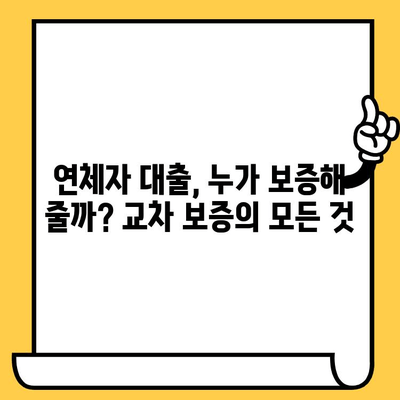 연체자 대출, 누가 보증해 줄까? 교차 보증의 모든 것